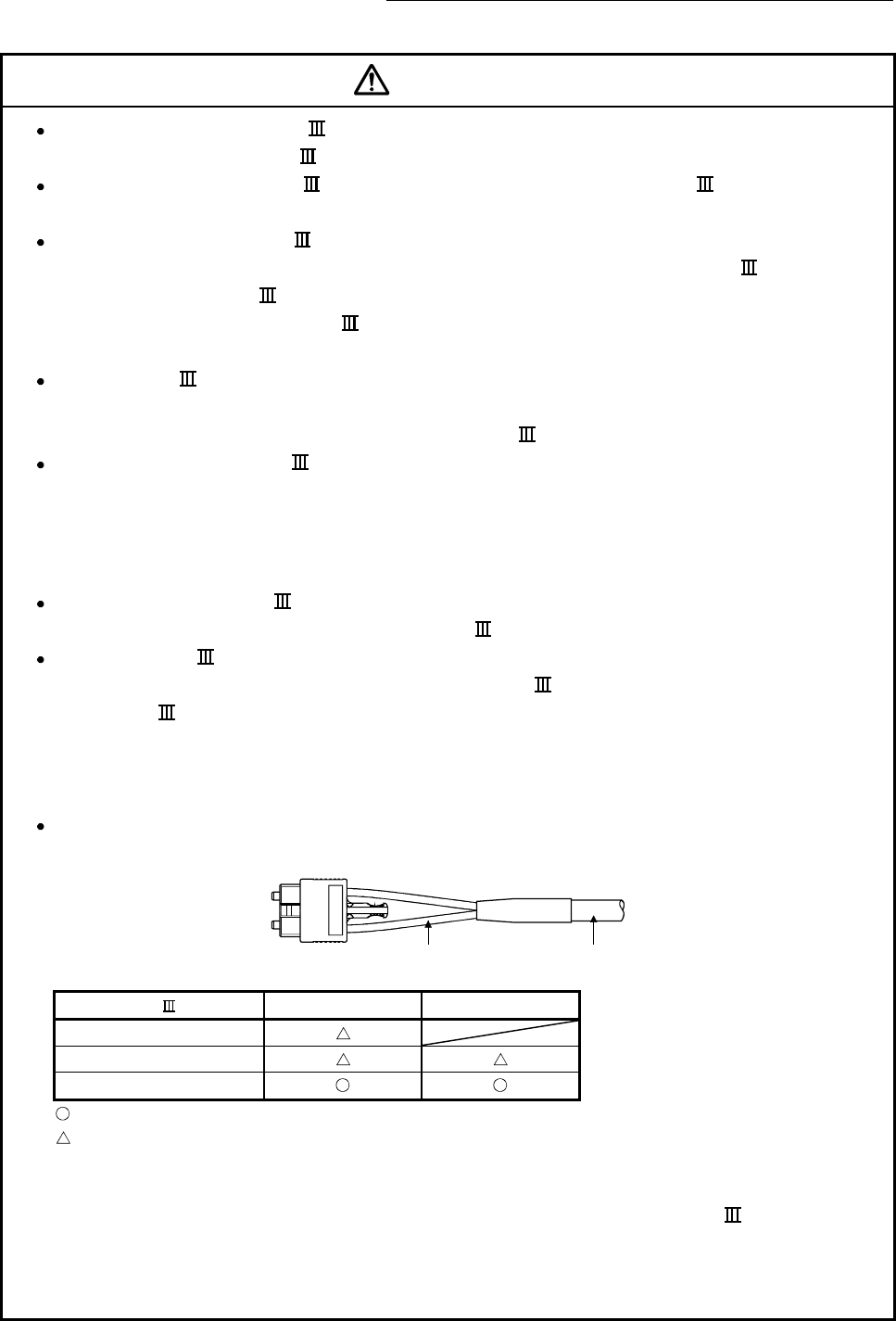 •
Ⅲ
Ⅲ

•
Ⅲ
Ⅲ

•
Ⅲ
Ⅲ
Ⅲ
Ⅲ

•
Ⅲ
Ⅲ

•
Ⅲ

•
Ⅲ
Ⅲ

•
Ⅲ
Ⅲ
Ⅲ

•

| Ⅲ |  |  |
|---|---|---|
|  | △ |  |
|  | △ | △ |
|  | ○ | ○ |

○
△

Ⅲ